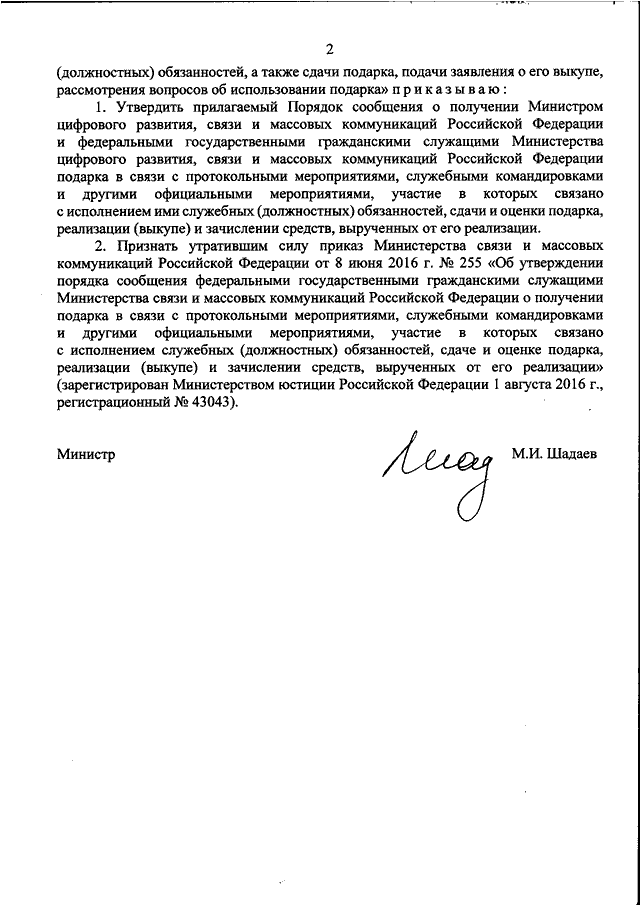 2

(должностных) обязанностей, а также сдачи подарка, подачи заявления о его выкупе, рассмотрения вопросов об использовании подарка» п р и к а з ы в а ю :

1. Утвердить прилагаемый Порядок сообщения о получении Министром цифрового развития, связи и массовых коммуникаций Российской Федерации и федеральными государственными гражданскими служащими Министерства цифрового развития, связи и массовых коммуникаций Российской Федерации подарка в связи с протокольными мероприятиями, служебными командировками и другими официальными мероприятиями, участие в которых связано с исполнением ими служебных (должностных) обязанностей, сдачи и оценки подарка, реализации (выкупе) и зачислении средств, вырученных от его реализации.

2. Признать утратившим силу приказ Министерства связи и массовых коммуникаций Российской Федерации от 8 июня 2016 г. № 255 «Об утверждении порядка сообщения федеральными государственными гражданскими служащими Министерства связи и массовых коммуникаций Российской Федерации о получении подарка в связи с протокольными мероприятиями, служебными командировками и другими официальными мероприятиями, участие в которых связано с исполнением служебных (должностных) обязанностей, сдаче и оценке подарка, реализации (выкупе) и зачислении средств, вырученных от его реализации» (зарегистрирован Министерством юстиции Российской Федерации 1 августа 2016 г., регистрационный № 43043).

Министр

М.И. Шадаев